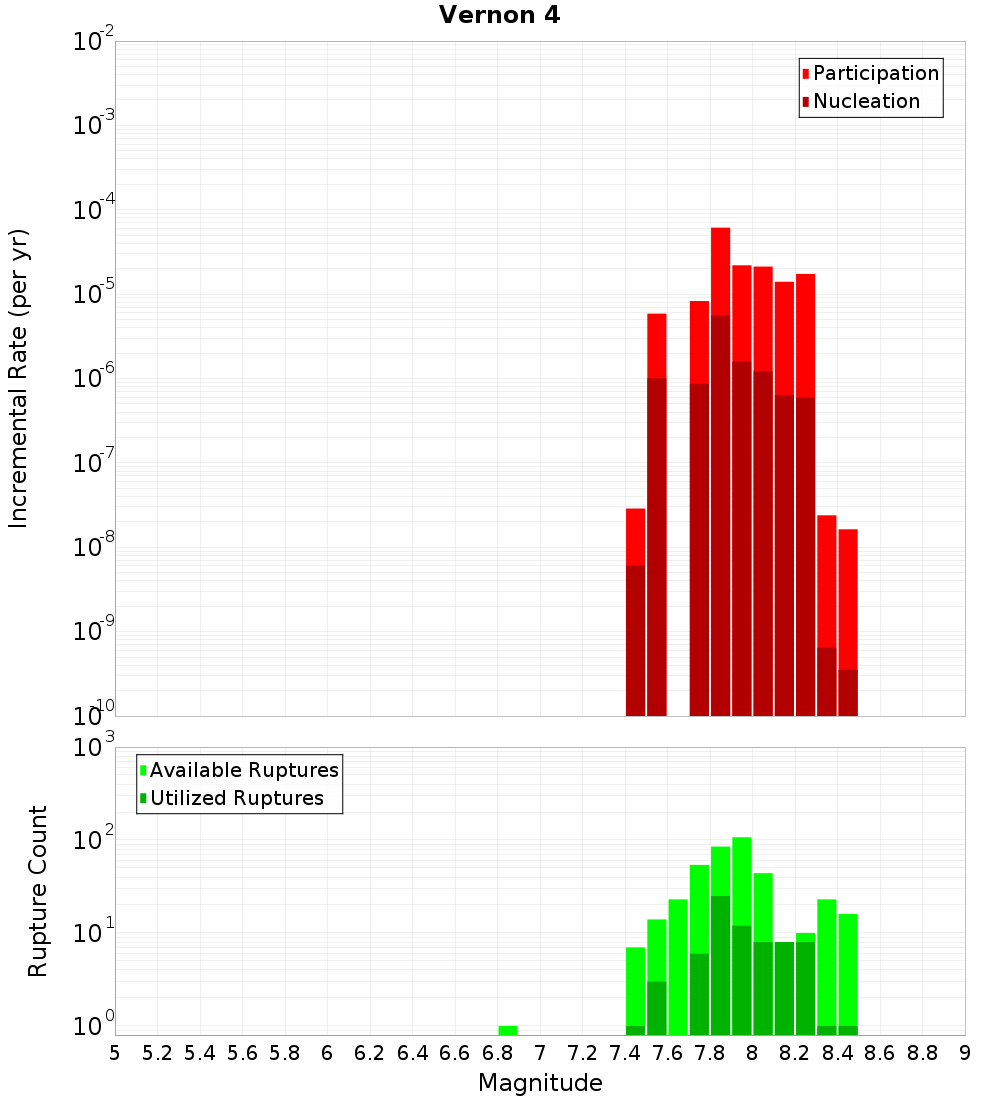 Vernon 4

Participation
Nucleation

Incremental Rate (per yr)

$10^{-2}$
$10^{-3}$
$10^{-4}$
$10^{-5}$
$10^{-6}$
$10^{-7}$
$10^{-8}$
$10^{-9}$
$10^{-10}$

Available Ruptures
Utilized Ruptures

Rupture Count

$10^{3}$
$10^{2}$
$10^{1}$
$10^{0}$

5 5.2 5.4 5.6 5.8 6 6.2 6.4 6.6 6.8 7 7.2 7.4 7.6 7.8 8 8.2 8.4 8.6 8.8 9

Magnitude